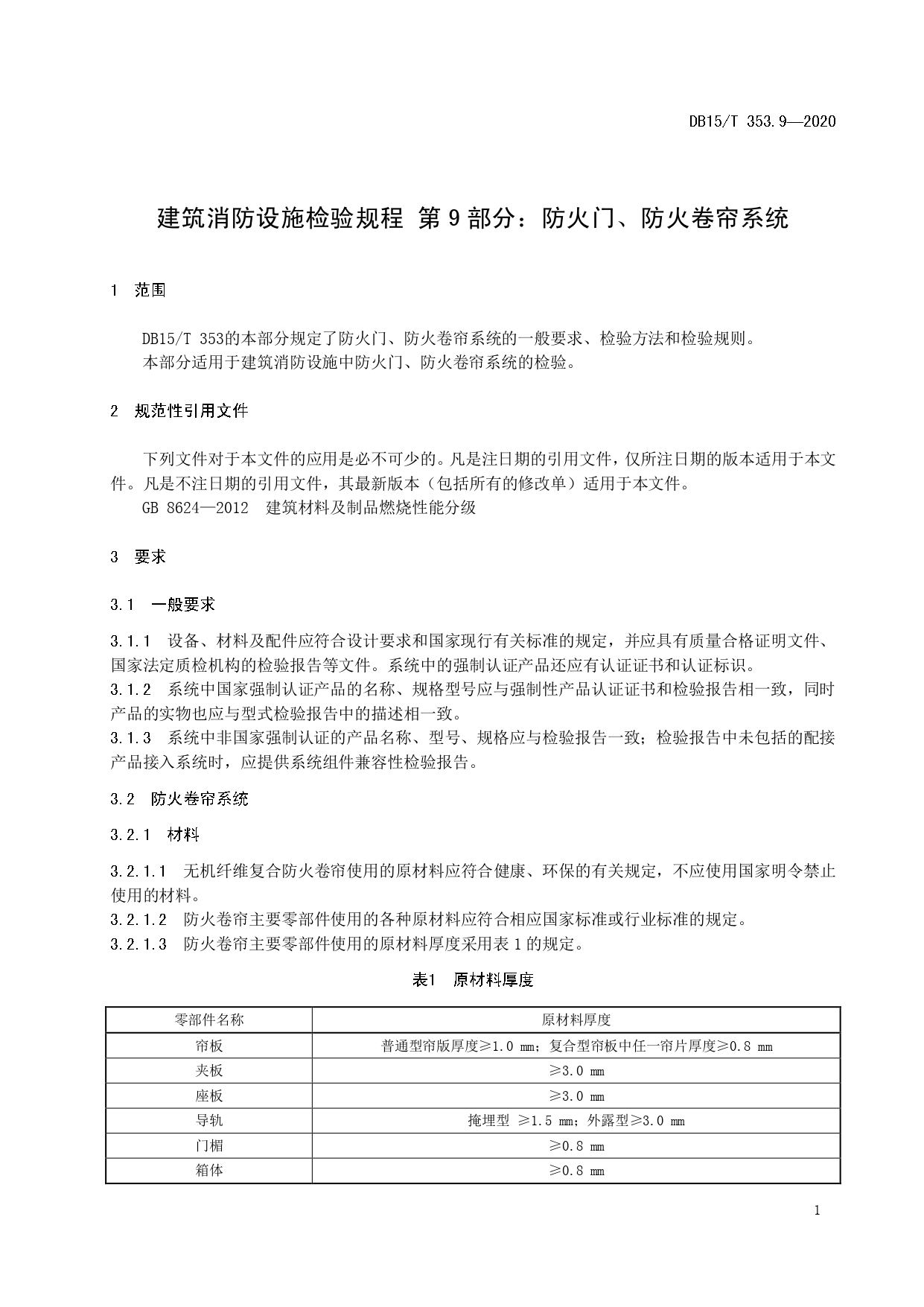 DB15/T 353.9—2020

建筑消防设施检验规程 第9部分：防火门、防火卷帘系统

1 范围

DB15/T 353的本部分规定了防火门、防火卷帘系统的一般要求、检验方法和检验规则。
本部分适用于建筑消防设施中防火门、防火卷帘系统的检验。

2 规范性引用文件

下列文件对于本文件的应用是必不可少的。凡是注日期的引用文件，仅所注日期的版本适用于本文件。凡是不注日期的引用文件，其最新版本（包括所有的修改单）适用于本文件。
GB 8624—2012 建筑材料及制品燃烧性能分级

3 要求

3.1 一般要求

3.1.1 设备、材料及配件应符合设计要求和国家现行有关标准的规定，并应具有质量合格证明文件、国家法定质检机构的检验报告等文件。系统中的强制认证产品还应有认证证书和认证标识。
3.1.2 系统中国家强制认证产品的名称、规格型号应与强制性产品认证证书和检验报告相一致，同时产品的实物也应与型式检验报告中的描述相一致。
3.1.3 系统中非国家强制认证的产品名称、型号、规格应与检验报告一致；检验报告中未包括的配接产品接入系统时，应提供系统组件兼容性检验报告。

3.2 防火卷帘系统

3.2.1 材料

3.2.1.1 无机纤维复合防火卷帘使用的原材料应符合健康、环保的有关规定，不应使用国家明令禁止使用的材料。
3.2.1.2 防火卷帘主要零部件使用的各种原材料应符合相应国家标准或行业标准的规定。
3.2.1.3 防火卷帘主要零部件使用的原材料厚度采用表1的规定。

表1 原材料厚度

| 零部件名称 | 原材料厚度 |
|---|---|
| 帘板 | 普通型帘版厚度≥1.0 mm；复合型帘板中任一帘片厚度≥0.8 mm |
| 夹板 | ≥3.0 mm |
| 座板 | ≥3.0 mm |
| 导轨 | 掩埋型 ≥1.5 mm；外露型≥3.0 mm |
| 门楣 | ≥0.8 mm |
| 箱体 | ≥0.8 mm |

1